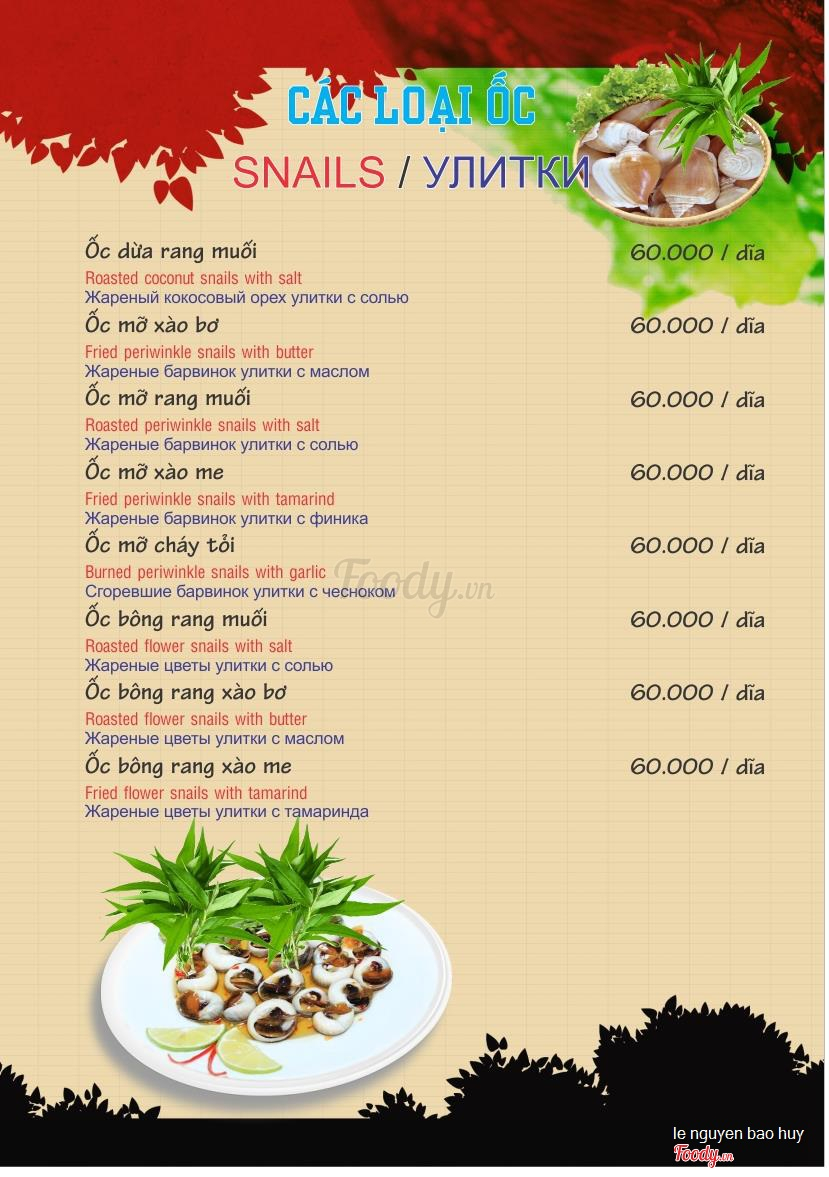 CÁC LOẠI ỐC
SNAILS / УЛИТКИ

Ốc dừa rang muối 60.000 / dĩa
Roasted coconut snails with salt
Жареный кокосовый орех улитки с солью

Ốc mỡ xào bơ 60.000 / dĩa
Fried periwinkle snails with butter
Жареные барвинок улитки с маслом

Ốc mỡ rang muối 60.000 / dĩa
Roasted periwinkle snails with salt
Жареные барвинок улитки с солью

Ốc mỡ xào me 60.000 / dĩa
Fried periwinkle snails with tamarind
Жареные барвинок улитки с финика

Ốc mỡ cháy tỏi 60.000 / dĩa
Burned periwinkle snails with garlic
Сгоревшие барвинок улитки с чесноком

Ốc bông rang muối 60.000 / dĩa
Roasted flower snails with salt
Жареные цветы улитки с солью

Ốc bông rang xào bơ 60.000 / dĩa
Roasted flower snails with butter
Жареные цветы улитки с маслом

Ốc bông rang xào me 60.000 / dĩa
Fried flower snails with tamarind
Жареные цветы улитки с тамаринда

Foody.vn

le nguyen bao huy
Foody.vn